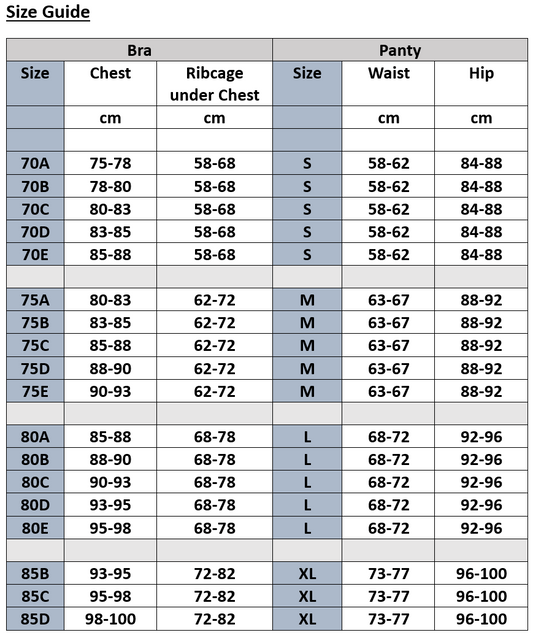 Size Guide

| Bra | | | Panty | | |
|---|---|---|---|---|---|
| Size | Chest | Ribcage under Chest | Size | Waist | Hip |
| | cm | cm | | cm | cm |
| | | | | | |
| 70A | 75-78 | 58-68 | S | 58-62 | 84-88 |
| 70B | 78-80 | 58-68 | S | 58-62 | 84-88 |
| 70C | 80-83 | 58-68 | S | 58-62 | 84-88 |
| 70D | 83-85 | 58-68 | S | 58-62 | 84-88 |
| 70E | 85-88 | 58-68 | S | 58-62 | 84-88 |
| | | | | | |
| 75A | 80-83 | 62-72 | M | 63-67 | 88-92 |
| 75B | 83-85 | 62-72 | M | 63-67 | 88-92 |
| 75C | 85-88 | 62-72 | M | 63-67 | 88-92 |
| 75D | 88-90 | 62-72 | M | 63-67 | 88-92 |
| 75E | 90-93 | 62-72 | M | 63-67 | 88-92 |
| | | | | | |
| 80A | 85-88 | 68-78 | L | 68-72 | 92-96 |
| 80B | 88-90 | 68-78 | L | 68-72 | 92-96 |
| 80C | 90-93 | 68-78 | L | 68-72 | 92-96 |
| 80D | 93-95 | 68-78 | L | 68-72 | 92-96 |
| 80E | 95-98 | 68-78 | L | 68-72 | 92-96 |
| | | | | | |
| 85B | 93-95 | 72-82 | XL | 73-77 | 96-100 |
| 85C | 95-98 | 72-82 | XL | 73-77 | 96-100 |
| 85D | 98-100 | 72-82 | XL | 73-77 | 96-100 |